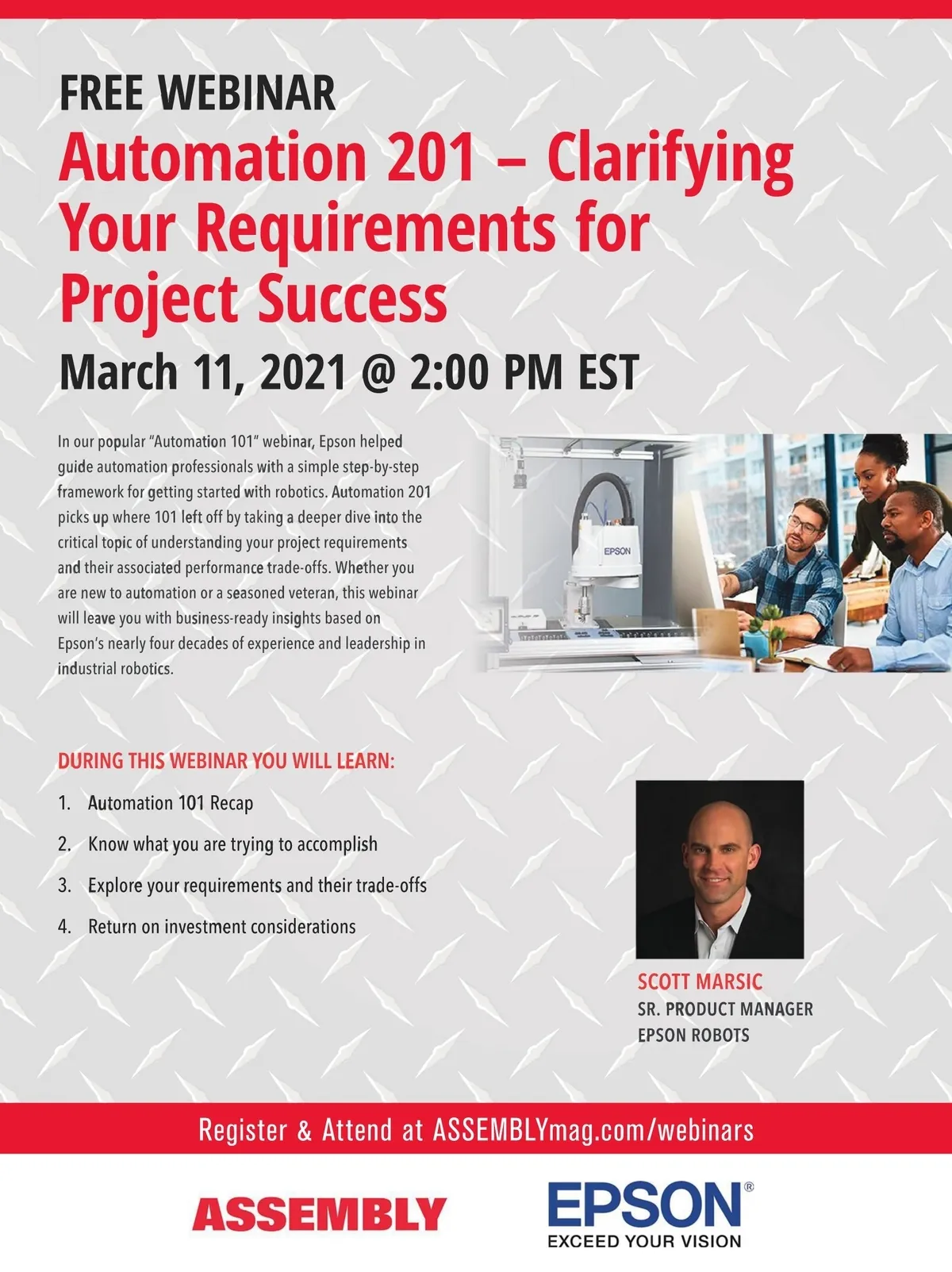 FREE WEBINAR

Automation 201 – Clarifying Your Requirements for Project Success

March 11, 2021 @ 2:00 PM EST

In our popular "Automation 101" webinar, Epson helped guide automation professionals with a simple step-by-step framework for getting started with robotics. Automation 201 picks up where 101 left off by taking a deeper dive into the critical topic of understanding your project requirements and their associated performance trade-offs. Whether you are new to automation or a seasoned veteran, this webinar will leave you with business-ready insights based on Epson's nearly four decades of experience and leadership in industrial robotics.

EPSON

DURING THIS WEBINAR YOU WILL LEARN:

1. Automation 101 Recap
2. Know what you are trying to accomplish
3. Explore your requirements and their trade-offs
4. Return on investment considerations

SCOTT MARSIC
SR. PRODUCT MANAGER
EPSON ROBOTS

Register & Attend at ASSEMBLYmag.com/webinars

ASSEMBLY

EPSON®
EXCEED YOUR VISION